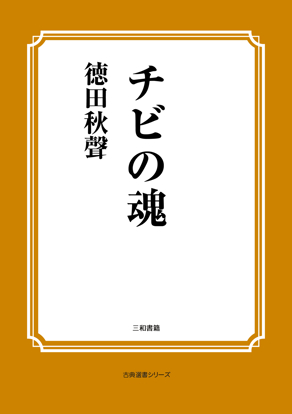 チビの魂

徳田秋聲

三和書籍

古典選書シリーズ